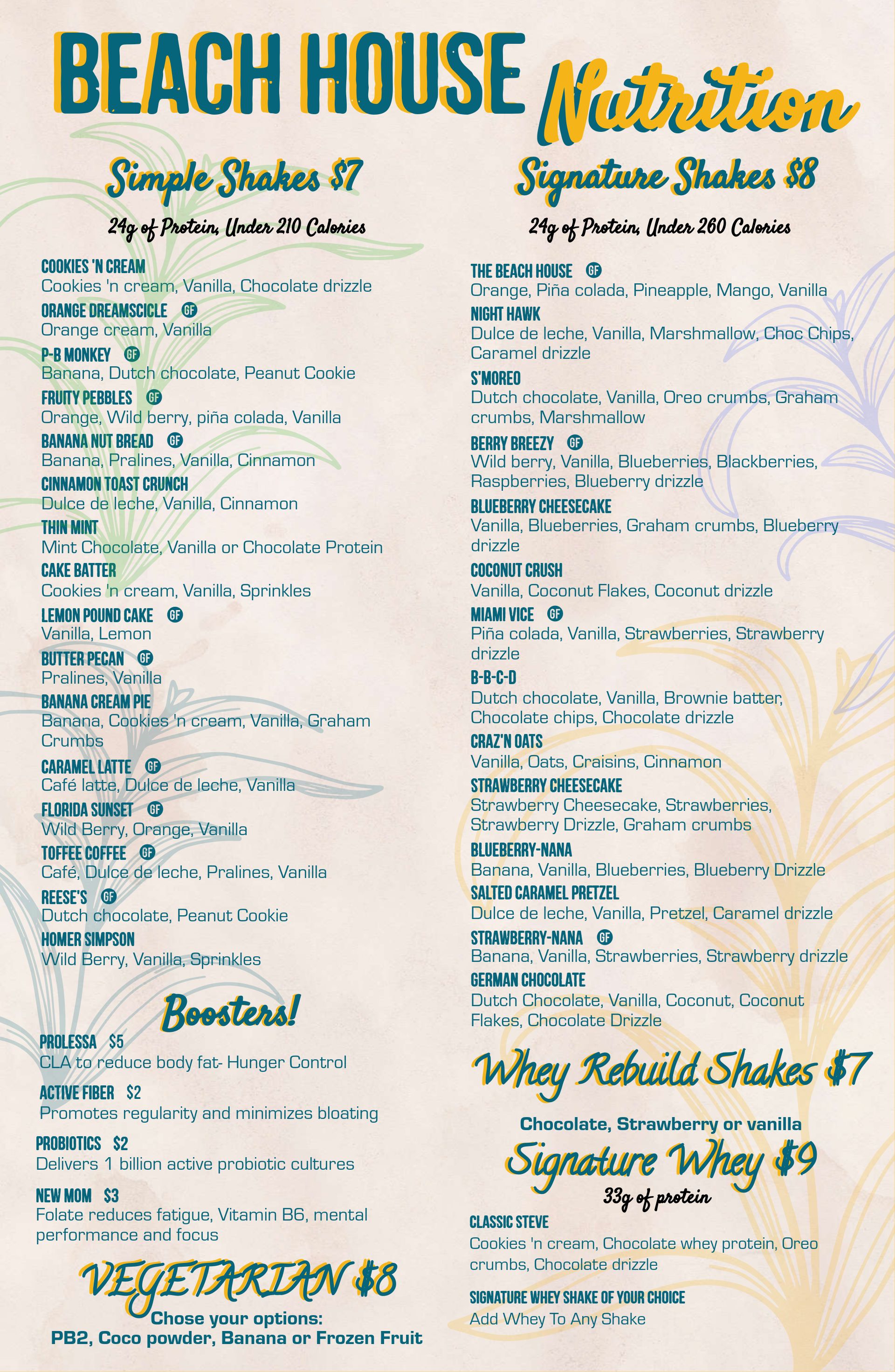 BEACH HOUSE Nutrition

Simple Shakes $7

24g of Protein, Under 210 Calories

COOKIES 'N CREAM
Cookies 'n cream, Vanilla, Chocolate drizzle

ORANGE DREAMSCICLE GF
Orange cream, Vanilla

P-B MONKEY GF
Banana, Dutch chocolate, Peanut Cookie

FRUITY PEBBLES GF
Orange, Wild berry, piña colada, Vanilla

BANANA NUT BREAD GF
Banana, Pralines, Vanilla, Cinnamon

CINNAMON TOAST CRUNCH
Dulce de leche, Vanilla, Cinnamon

THIN MINT
Mint Chocolate, Vanilla or Chocolate Protein

CAKE BATTER
Cookies 'n cream, Vanilla, Sprinkles

LEMON POUND CAKE GF
Vanilla, Lemon

BUTTER PECAN GF
Pralines, Vanilla

BANANA CREAM PIE
Banana, Cookies 'n cream, Vanilla, Graham Crumbs

CARAMEL LATTE GF
Café latte, Dulce de leche, Vanilla

FLORIDA SUNSET GF
Wild Berry, Orange, Vanilla

TOFFEE COFFEE GF
Café, Dulce de leche, Pralines, Vanilla

REESE'S GF
Dutch chocolate, Peanut Cookie

HOMER SIMPSON
Wild Berry, Vanilla, Sprinkles

Boosters!

PROLESSA $5
CLA to reduce body fat- Hunger Control

ACTIVE FIBER $2
Promotes regularity and minimizes bloating

PROBIOTICS $2
Delivers 1 billion active probiotic cultures

NEW MOM $3
Folate reduces fatigue, Vitamin B6, mental performance and focus

VEGETARIAN $8
Chose your options:
PB2, Coco powder, Banana or Frozen Fruit

Signature Shakes $8

24g of Protein, Under 260 Calories

THE BEACH HOUSE GF
Orange, Piña colada, Pineapple, Mango, Vanilla

NIGHT HAWK
Dulce de leche, Vanilla, Marshmallow, Choc Chips, Caramel drizzle

S'MOREO
Dutch chocolate, Vanilla, Oreo crumbs, Graham crumbs, Marshmallow

BERRY BREEZY GF
Wild berry, Vanilla, Blueberries, Blackberries, Raspberries, Blueberry drizzle

BLUEBERRY CHEESECAKE
Vanilla, Blueberries, Graham crumbs, Blueberry drizzle

COCONUT CRUSH
Vanilla, Coconut Flakes, Coconut drizzle

MIAMI VICE GF
Piña colada, Vanilla, Strawberries, Strawberry drizzle

B-B-C-D
Dutch chocolate, Vanilla, Brownie batter, Chocolate chips, Chocolate drizzle

CRAZ'N OATS
Vanilla, Oats, Craisins, Cinnamon

STRAWBERRY CHEESECAKE
Strawberry Cheesecake, Strawberries, Strawberry Drizzle, Graham crumbs

BLUEBERRY-NANA
Banana, Vanilla, Blueberries, Blueberry Drizzle

SALTED CARAMEL PRETZEL
Dulce de leche, Vanilla, Pretzel, Caramel drizzle

STRAWBERRY-NANA GF
Banana, Vanilla, Strawberries, Strawberry drizzle

GERMAN CHOCOLATE
Dutch Chocolate, Vanilla, Coconut, Coconut Flakes, Chocolate Drizzle

Whey Rebuild Shakes $7

Chocolate, Strawberry or vanilla

Signature Whey $9

33g of protein

CLASSIC STEVE
Cookies 'n cream, Chocolate whey protein, Oreo crumbs, Chocolate drizzle

SIGNATURE WHEY SHAKE OF YOUR CHOICE
Add Whey To Any Shake